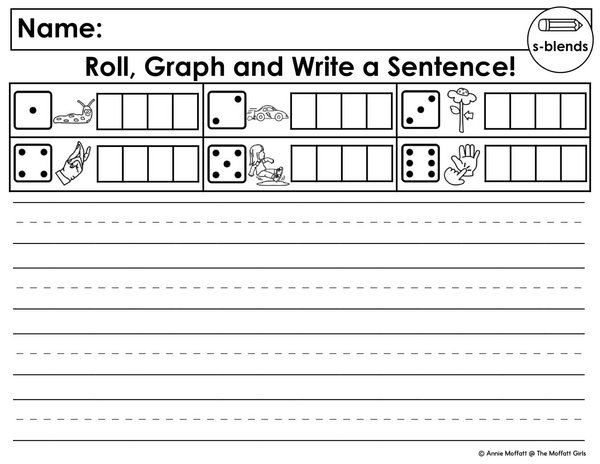 Name:

s-blends

Roll, Graph and Write a Sentence!

© Annie Moffatt @ The Moffatt Girls